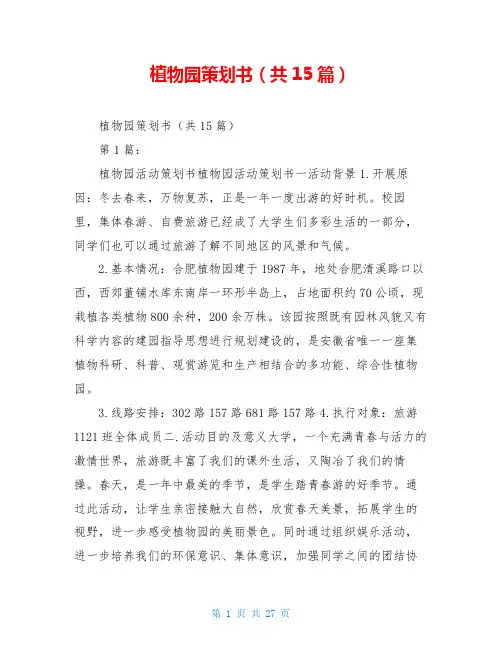 植物园策划书（共15篇）

植物园策划书（共15篇）

第1篇：

植物园活动策划书植物园活动策划书一活动背景1.开展原因：冬去春来，万物复苏，正是一年一度出游的好时机。校园里，集体春游、自费旅游已经成了大学生们多彩生活的一部分，同学们也可以通过旅游了解不同地区的风景和气候。

2.基本情况：合肥植物园建于1987年，地处合肥清溪路口以西，西郊董铺水库东南岸一环形半岛上，占地面积约70公顷，现栽植各类植物800余种，200余万株。该园按照既有园林风貌又有科学内容的建园指导思想进行规划建设的，是安徽省唯一一座集植物科研、科普、观赏游览和生产相结合的多功能、综合性植物园。

3.线路安排：302路157路681路157路4.执行对象：旅游1121班全体成员二.活动目的及意义大学，一个充满青春与活力的激情世界，旅游既丰富了我们的课外生活，又陶冶了我们的情操。春天，是一年中最美的季节，是学生踏青春游的好季节。通过此活动，让学生亲密接触大自然，欣赏春天美景，拓展学生的视野，进一步感受植物园的美丽景色。同时通过组织娱乐活动，进一步培养我们的环保意识、集体意识，加强同学之间的团结协

第 1 页 共 27 页